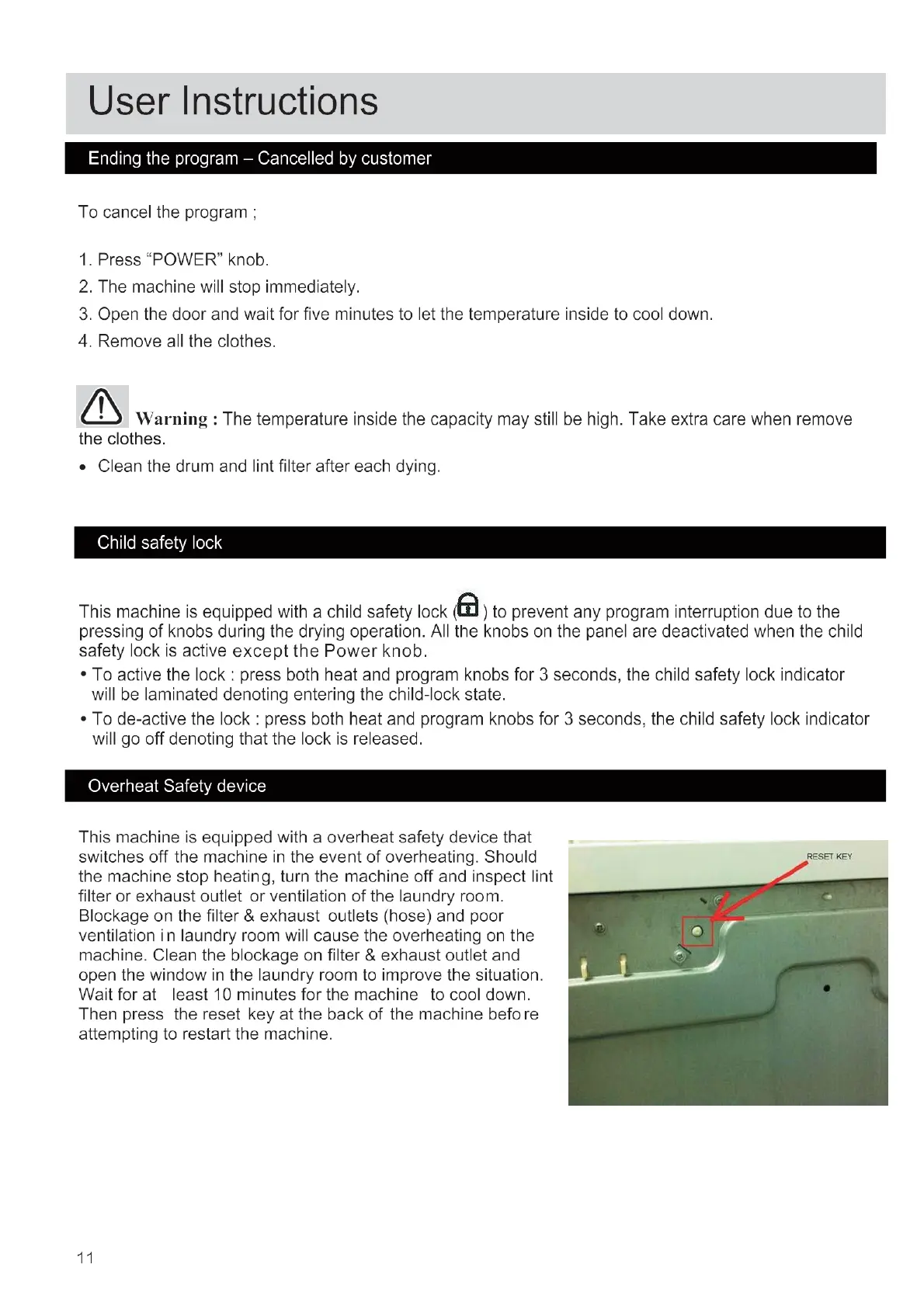 User Instructions

Ending the program – Cancelled by customer

To cancel the program ;

1. Press “POWER” knob.
2. The machine will stop immediately.
3. Open the door and wait for five minutes to let the temperature inside to cool down.
4. Remove all the clothes.

Warning : The temperature inside the capacity may still be high. Take extra care when remove the clothes.

• Clean the drum and lint filter after each dying.

Child safety lock

This machine is equipped with a child safety lock ( ) to prevent any program interruption due to the pressing of knobs during the drying operation. All the knobs on the panel are deactivated when the child safety lock is active except the Power knob.

• To active the lock : press both heat and program knobs for 3 seconds, the child safety lock indicator will be laminated denoting entering the child-lock state.

• To de-active the lock : press both heat and program knobs for 3 seconds, the child safety lock indicator will go off denoting that the lock is released.

Overheat Safety device

This machine is equipped with a overheat safety device that switches off the machine in the event of overheating. Should the machine stop heating, turn the machine off and inspect lint filter or exhaust outlet or ventilation of the laundry room. Blockage on the filter & exhaust outlets (hose) and poor ventilation in laundry room will cause the overheating on the machine. Clean the blockage on filter & exhaust outlet and open the window in the laundry room to improve the situation. Wait for at least 10 minutes for the machine to cool down. Then press the reset key at the back of the machine before attempting to restart the machine.

RESET KEY

11